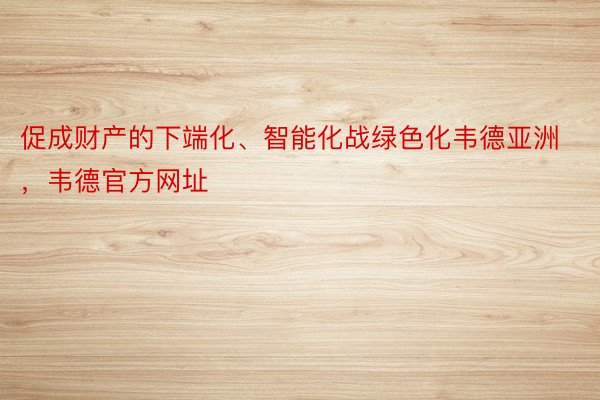 促成财产的下端化、智能化战绿色化韦德亚洲，韦德官方网址